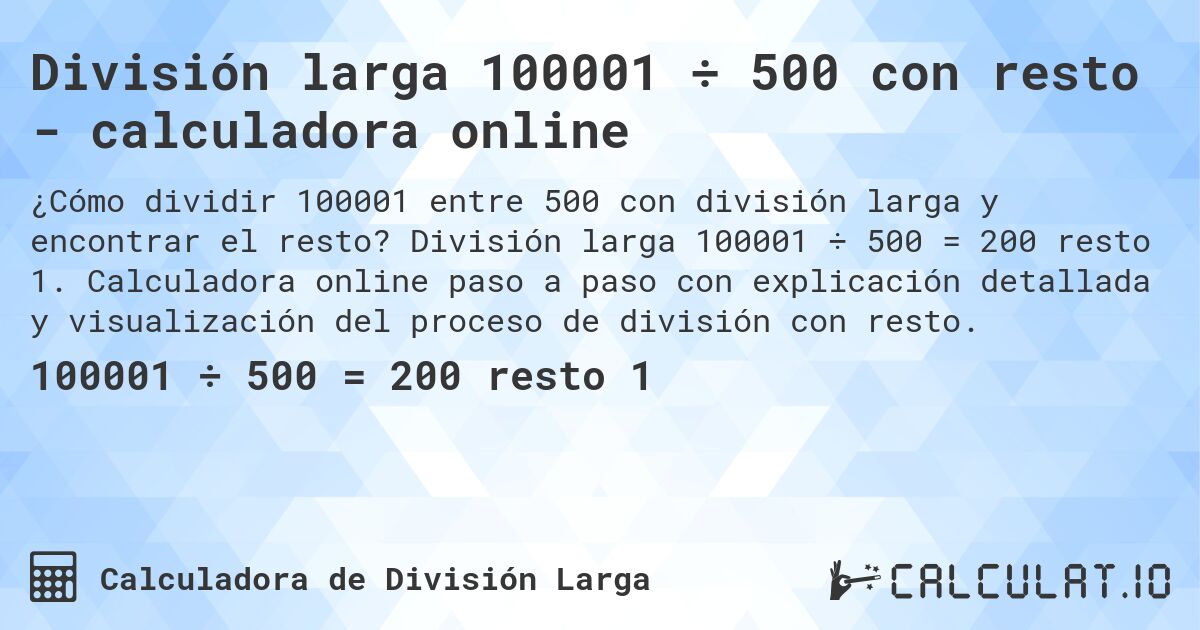 División larga 100001 ÷ 500 con resto - calculadora online

¿Cómo dividir 100001 entre 500 con división larga y encontrar el resto? División larga 100001 ÷ 500 = 200 resto 1. Calculadora online paso a paso con explicación detallada y visualización del proceso de división con resto.

100001 ÷ 500 = 200 resto 1

Calculadora de División Larga

CALCULAT.IO